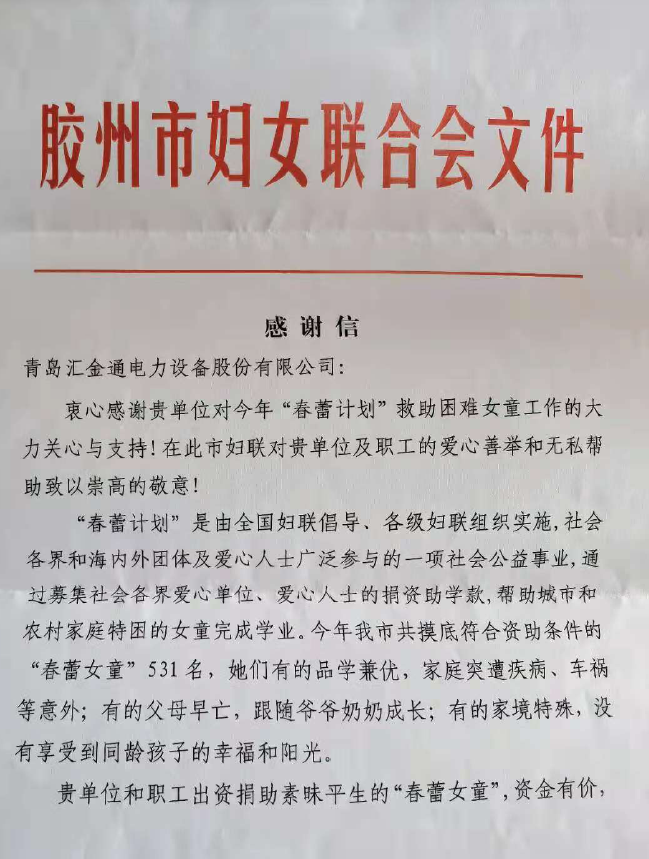 胶州市妇女联合会文件

感谢信

青岛汇金通电力设备股份有限公司:

衷心感谢贵单位对今年“春蕾计划”救助困难女童工作的大力关心与支持！在此市妇联对贵单位及职工的爱心善举和无私帮助致以崇高的敬意！

“春蕾计划”是由全国妇联倡导、各级妇联组织实施，社会各界和海内外团体及爱心人士广泛参与的一项社会公益事业，通过募集社会各界爱心单位、爱心人士的捐资助学款，帮助城市和农村家庭特困的女童完成学业。今年我市共摸底符合资助条件的“春蕾女童”531名，她们有的品学兼优，家庭突遭疾病、车祸等意外；有的父母早亡，跟随爷爷奶奶成长；有的家境特殊，没有享受到同龄孩子的幸福和阳光。

贵单位和职工出资捐助素昧平生的“春蕾女童”，资金有价，